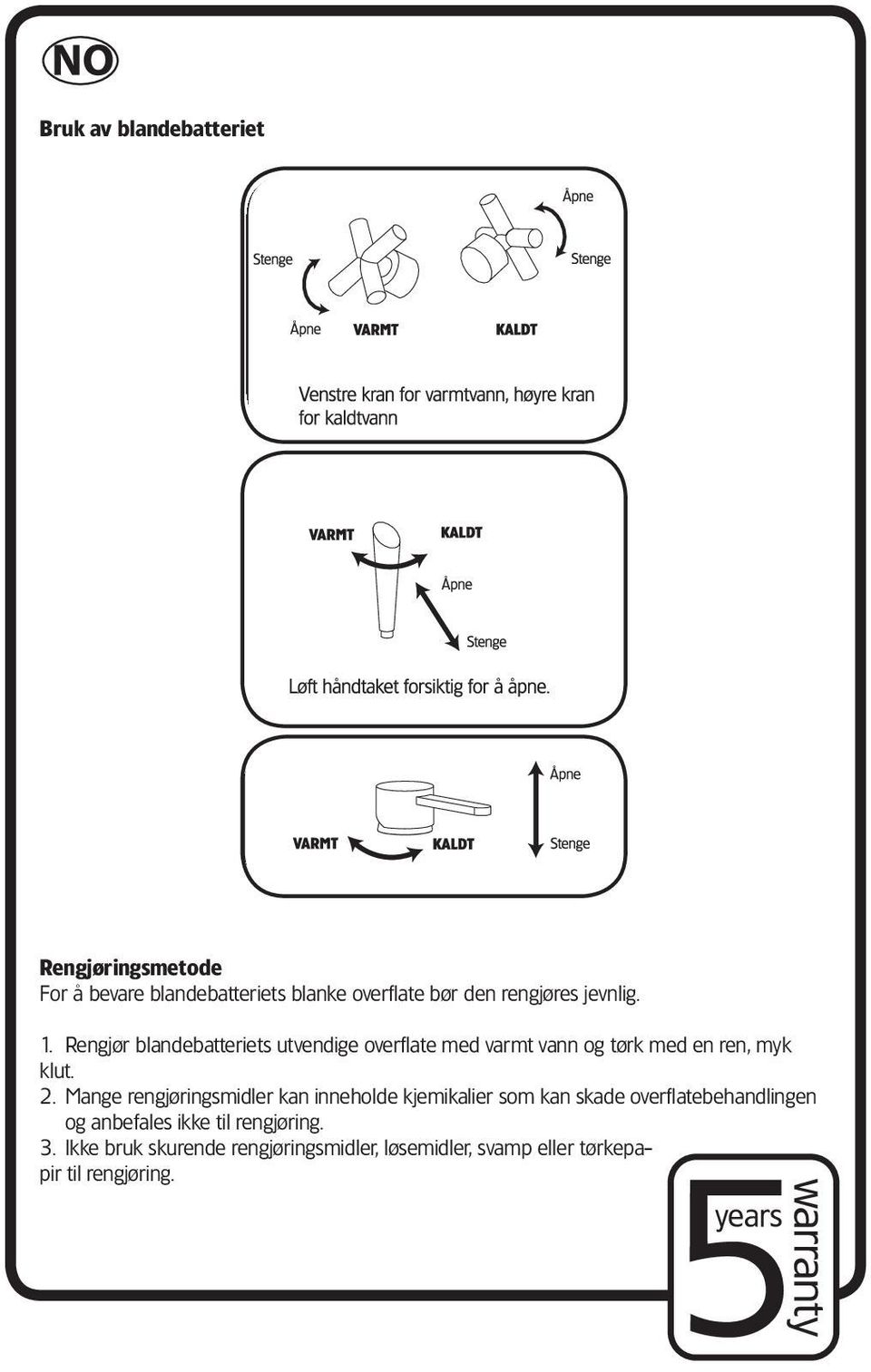 NO

Bruk av blandebatteriet

Åpne

Stenge

Stenge

Åpne VARMT KALDT

Venstre kran for varmtvann, høyre kran for kaldtvann

VARMT KALDT

Åpne

Stenge

Løft håndtaket forsiktig for å åpne.

Åpne

VARMT KALDT Stenge

Rengjøringsmetode
For å bevare blandebatteriets blanke overflate bør den rengjøres jevnlig.

1. Rengjør blandebatteriets utvendige overflate med varmt vann og tørk med en ren, myk klut.
2. Mange rengjøringsmidler kan inneholde kjemikalier som kan skade overflatebehandlingen og anbefales ikke til rengjøring.
3. Ikke bruk skurende rengjøringsmidler, løsemidler, svamp eller tørkepapir til rengjøring.

5 years warranty